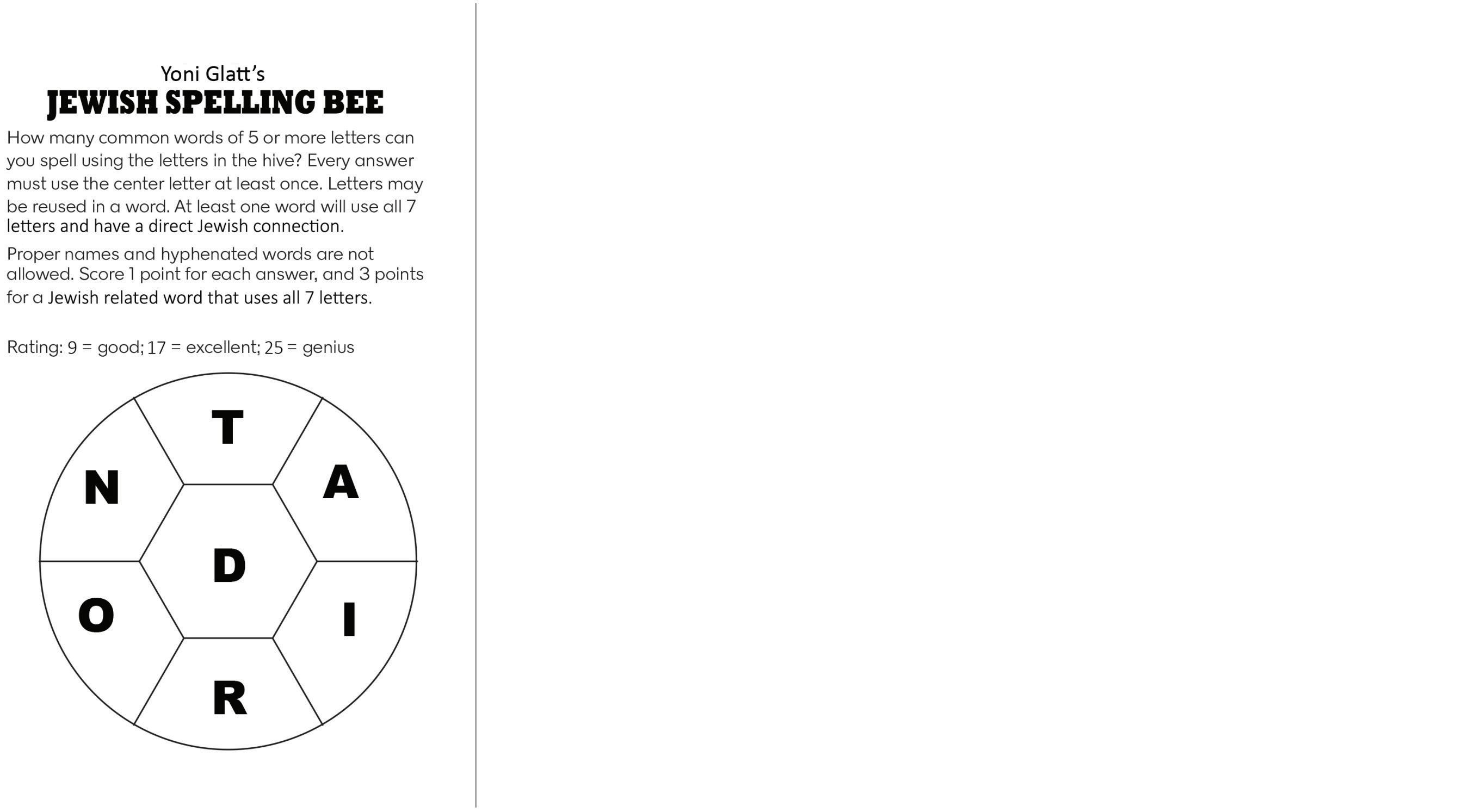 Yoni Glatt's
JEWISH SPELLING BEE

How many common words of 5 or more letters can you spell using the letters in the hive? Every answer must use the center letter at least once. Letters may be reused in a word. At least one word will use all 7 letters and have a direct Jewish connection.

Proper names and hyphenated words are not allowed. Score 1 point for each answer, and 3 points for a Jewish related word that uses all 7 letters.

Rating: 9 = good; 17 = excellent; 25 = genius

T
N
A
D
O
I
R